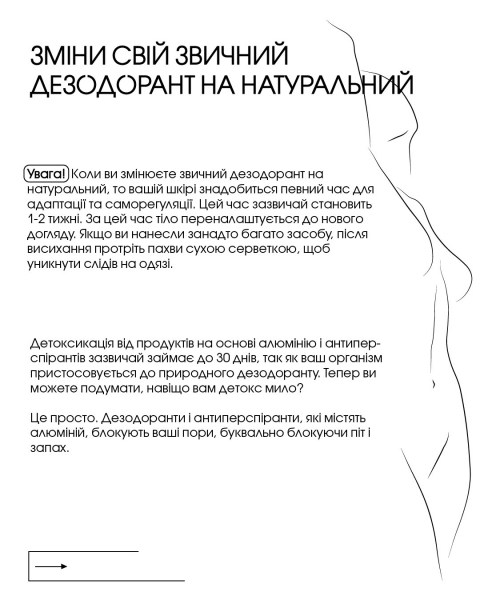 ЗМІНИ СВІЙ ЗВИЧНИЙ ДЕЗОДОРАНТ НА НАТУРАЛЬНИЙ

Увага! Коли ви змінюєте звичний дезодорант на натуральний, то вашій шкірі знадобиться певний час для адаптації та саморегуляції. Цей час зазвичай становить 1-2 тижні. За цей час тіло переналаштується до нового догляду. Якщо ви нанесли занадто багато засобу, після висихання протріть пахви сухою серветкою, щоб уникнути слідів на одязі.

Детоксикація від продуктів на основі алюмінію і антиперспірантів зазвичай займає до 30 днів, так як ваш організм пристосовується до природного дезодоранту. Тепер ви можете подумати, навіщо вам детокс мило?

Це просто. Дезодоранти і антиперспіранти, які містять алюміній, блокують ваші пори, буквально блокуючи піт і запах.